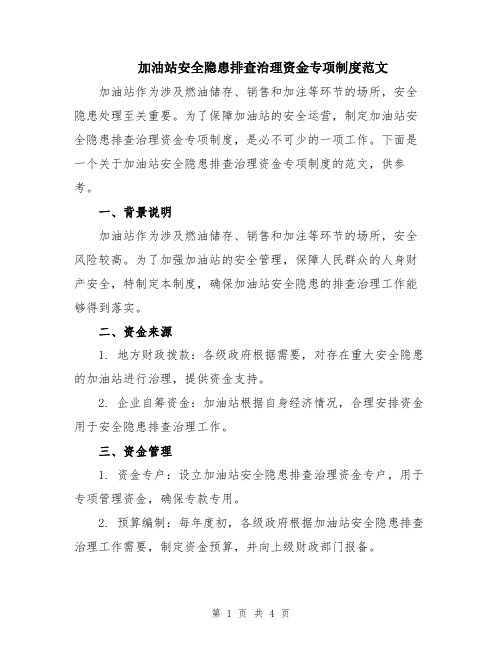 加油站安全隐患排查治理资金专项制度范文

加油站作为涉及燃油储存、销售和加注等环节的场所，安全隐患处理至关重要。为了保障加油站的安全运营，制定加油站安全隐患排查治理资金专项制度，是必不可少的一项工作。下面是一个关于加油站安全隐患排查治理资金专项制度的范文，供参考。

一、背景说明

加油站作为涉及燃油储存、销售和加注等环节的场所，安全风险较高。为了加强加油站的安全管理，保障人民群众的人身财产安全，特制定本制度，确保加油站安全隐患的排查治理工作能够得到落实。

二、资金来源

1. 地方财政拨款：各级政府根据需要，对存在重大安全隐患的加油站进行治理，提供资金支持。

2. 企业自筹资金：加油站根据自身经济情况，合理安排资金用于安全隐患排查治理工作。

三、资金管理

1. 资金专户：设立加油站安全隐患排查治理资金专户，用于专项管理资金，确保专款专用。

2. 预算编制：每年度初，各级政府根据加油站安全隐患排查治理工作需要，制定资金预算，并向上级财政部门报备。

第 1 页 共 4 页